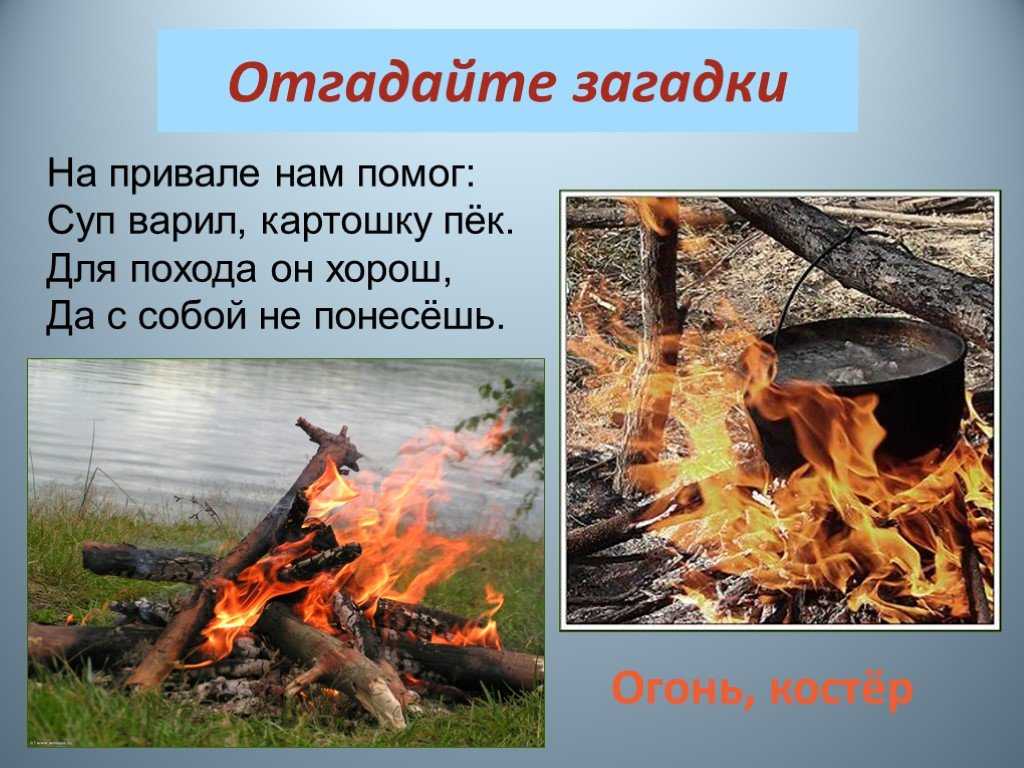 Отгадайте загадки

На привале нам помог:
Суп варил, картошку пёк.
Для похода он хорош,
Да с собой не понесёшь.

Огонь, костёр